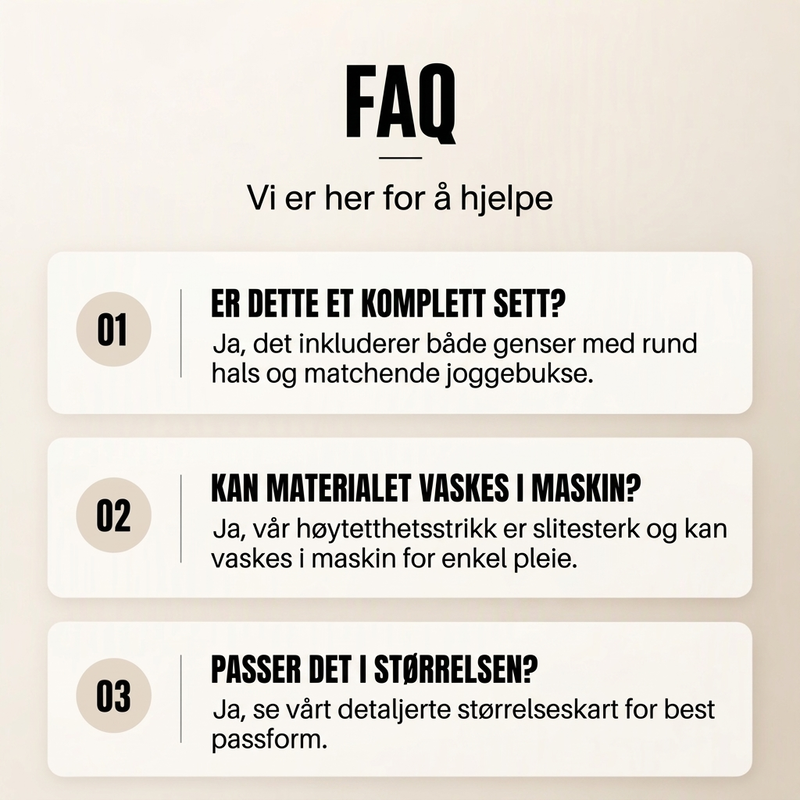 FAQ

Vi er her for å hjelpe

01

ER DETTE ET KOMPLETT SETT?

Ja, det inkluderer både genser med rund hals og matchende joggebukse.

02

KAN MATERIALET VASKES I MASKIN?

Ja, vår høytetthetsstrikk er slitesterk og kan vaskes i maskin for enkel pleie.

03

PASSER DET I STØRRELSEN?

Ja, se vårt detaljerte størrelseskart for best passform.